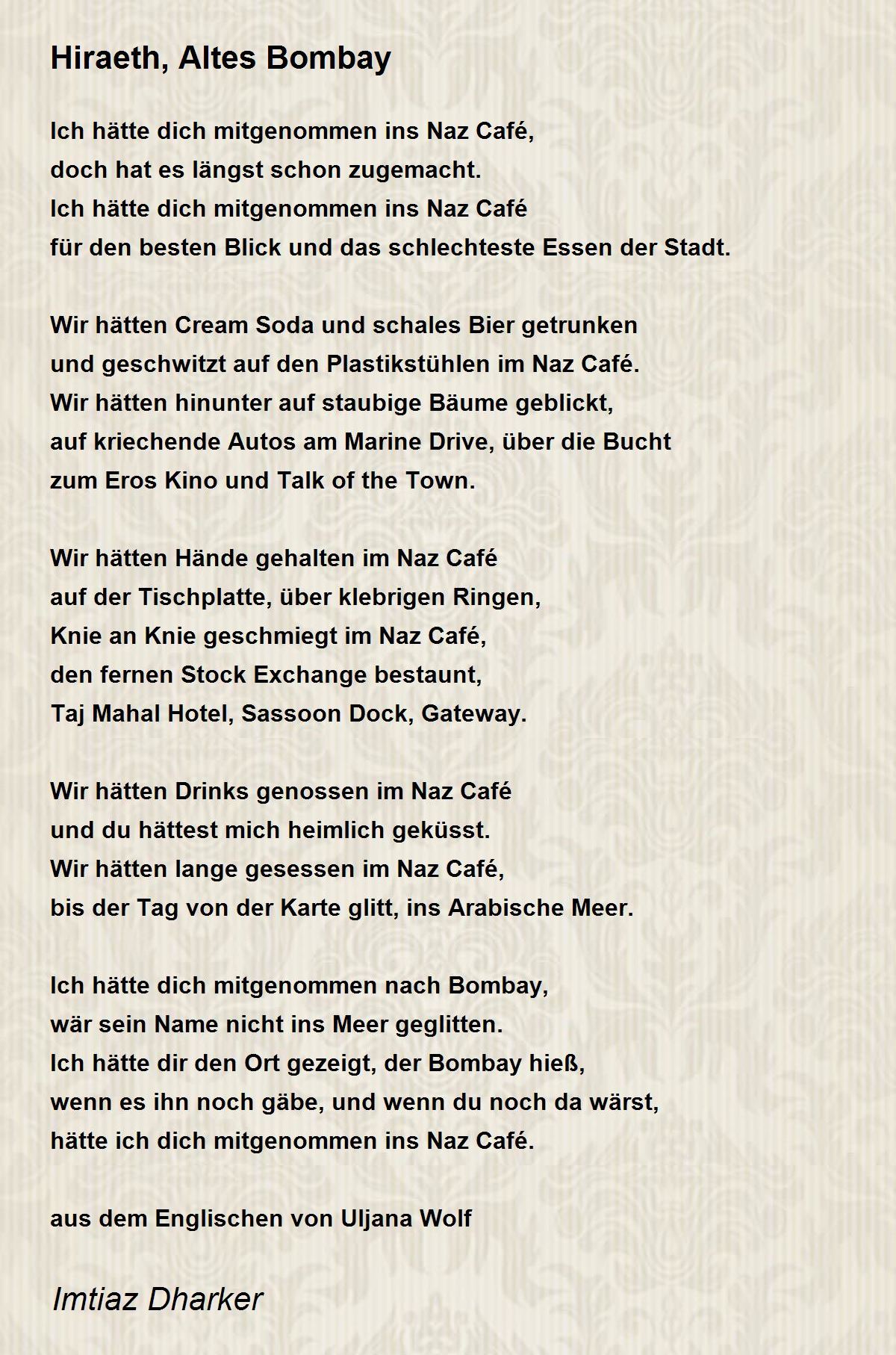 Hiraeth, Altes Bombay

Ich hätte dich mitgenommen ins Naz Café,
doch hat es längst schon zugemacht.
Ich hätte dich mitgenommen ins Naz Café
für den besten Blick und das schlechteste Essen der Stadt.

Wir hätten Cream Soda und schales Bier getrunken
und geschwitzt auf den Plastikstühlen im Naz Café.
Wir hätten hinunter auf staubige Bäume geblickt,
auf kriechende Autos am Marine Drive, über die Bucht
zum Eros Kino und Talk of the Town.

Wir hätten Hände gehalten im Naz Café
auf der Tischplatte, über klebrigen Ringen,
Knie an Knie geschmiegt im Naz Café,
den fernen Stock Exchange bestaunt,
Taj Mahal Hotel, Sassoon Dock, Gateway.

Wir hätten Drinks genossen im Naz Café
und du hättest mich heimlich geküsst.
Wir hätten lange gesessen im Naz Café,
bis der Tag von der Karte glitt, ins Arabische Meer.

Ich hätte dich mitgenommen nach Bombay,
wär sein Name nicht ins Meer geglitten.
Ich hätte dir den Ort gezeigt, der Bombay hieß,
wenn es ihn noch gäbe, und wenn du noch da wärst,
hätte ich dich mitgenommen ins Naz Café.

aus dem Englischen von Uljana Wolf

Imtiaz Dharker